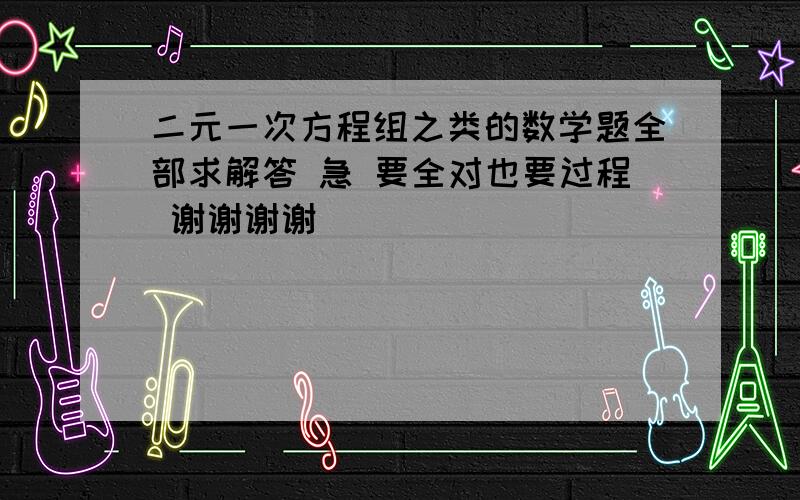 二元一次方程组之类的数学题全部求解答 急 要全对也要过程 谢谢谢谢